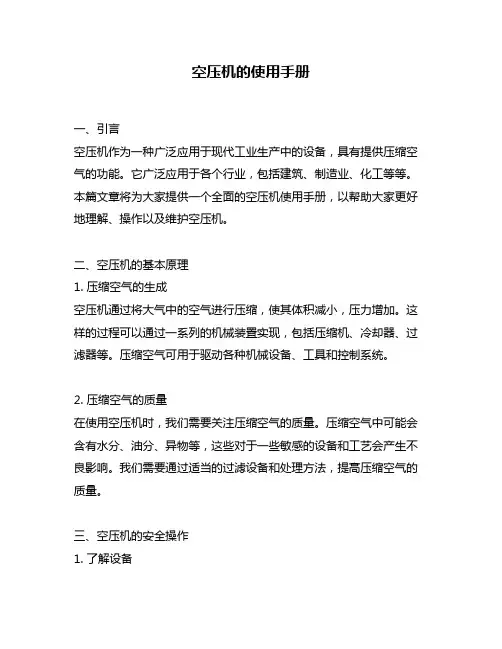 空压机的使用手册

一、引言
空压机作为一种广泛应用于现代工业生产中的设备，具有提供压缩空气的功能。它广泛应用于各个行业，包括建筑、制造业、化工等等。本篇文章将为大家提供一个全面的空压机使用手册，以帮助大家更好地理解、操作以及维护空压机。

二、空压机的基本原理
1. 压缩空气的生成
空压机通过将大气中的空气进行压缩，使其体积减小，压力增加。这样的过程可以通过一系列的机械装置实现，包括压缩机、冷却器、过滤器等。压缩空气可用于驱动各种机械设备、工具和控制系统。

2. 压缩空气的质量
在使用空压机时，我们需要关注压缩空气的质量。压缩空气中可能会含有水分、油分、异物等，这些对于一些敏感的设备和工艺会产生不良影响。我们需要通过适当的过滤设备和处理方法，提高压缩空气的质量。

三、空压机的安全操作
1. 了解设备